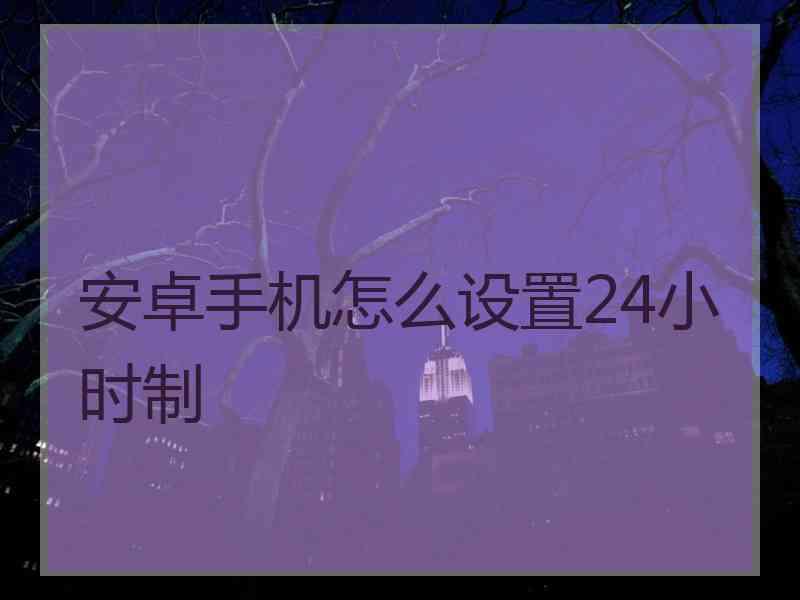 安卓手机怎么设置24小时制